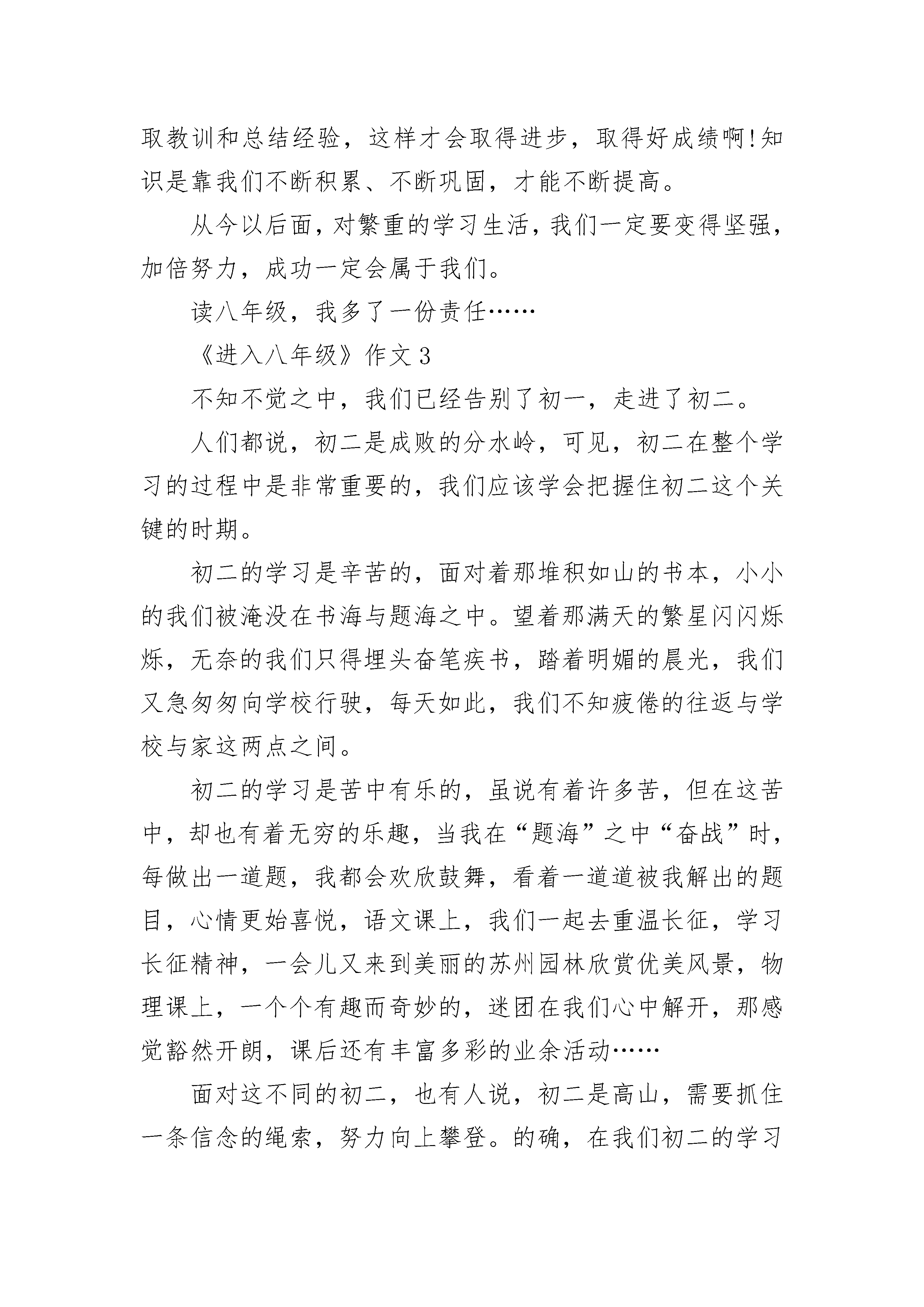 取教训和总结经验，这样才会取得进步，取得好成绩啊!知识是靠我们不断积累、不断巩固，才能不断提高。

从今以后面，对繁重的学习生活，我们一定要变得坚强，加倍努力，成功一定会属于我们。

读八年级，我多了一份责任……

《进入八年级》作文 3

不知不觉之中，我们已经告别了初一，走进了初二。

人们都说，初二是成败的分水岭，可见，初二在整个学习的过程中是非常重要的，我们应该学会把握住初二这个关键的时期。

初二的学习是辛苦的，面对着那堆积如山的书本，小小的我们被淹没在书海与题海之中。望着那满天的繁星闪闪烁烁，无奈的我们只得埋头奋笔疾书，踏着明媚的晨光，我们又急匆匆向学校行驶，每天如此，我们不知疲倦的往返与学校与家这两点之间。

初二的学习是苦中有乐的，虽说有着许多苦，但在这苦中，却也有着无穷的乐趣，当我在“题海”之中“奋战”时，每做出一道题，我都会欢欣鼓舞，看着一道道被我解出的题目，心情更始喜悦，语文课上，我们一起去重温长征，学习长征精神，一会儿又来到美丽的苏州园林欣赏优美风景，物理课上，一个个有趣而奇妙的，迷团在我们心中解开，那感觉豁然开朗，课后还有丰富多彩的业余活动……

面对这不同的初二，也有人说，初二是高山，需要抓住一条信念的绳索，努力向上攀登。的确，在我们初二的学习